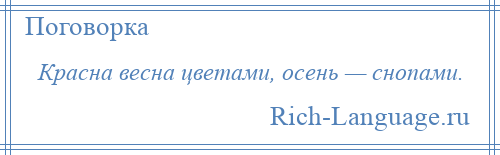 Поговорка

Красна весна цветами, осень — снопами.

Rich-Language.ru